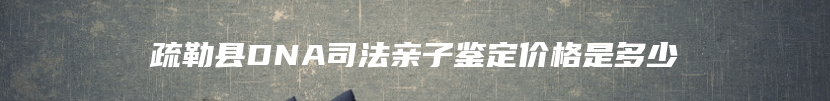 疏勒县DNA司法亲子鉴定价格是多少